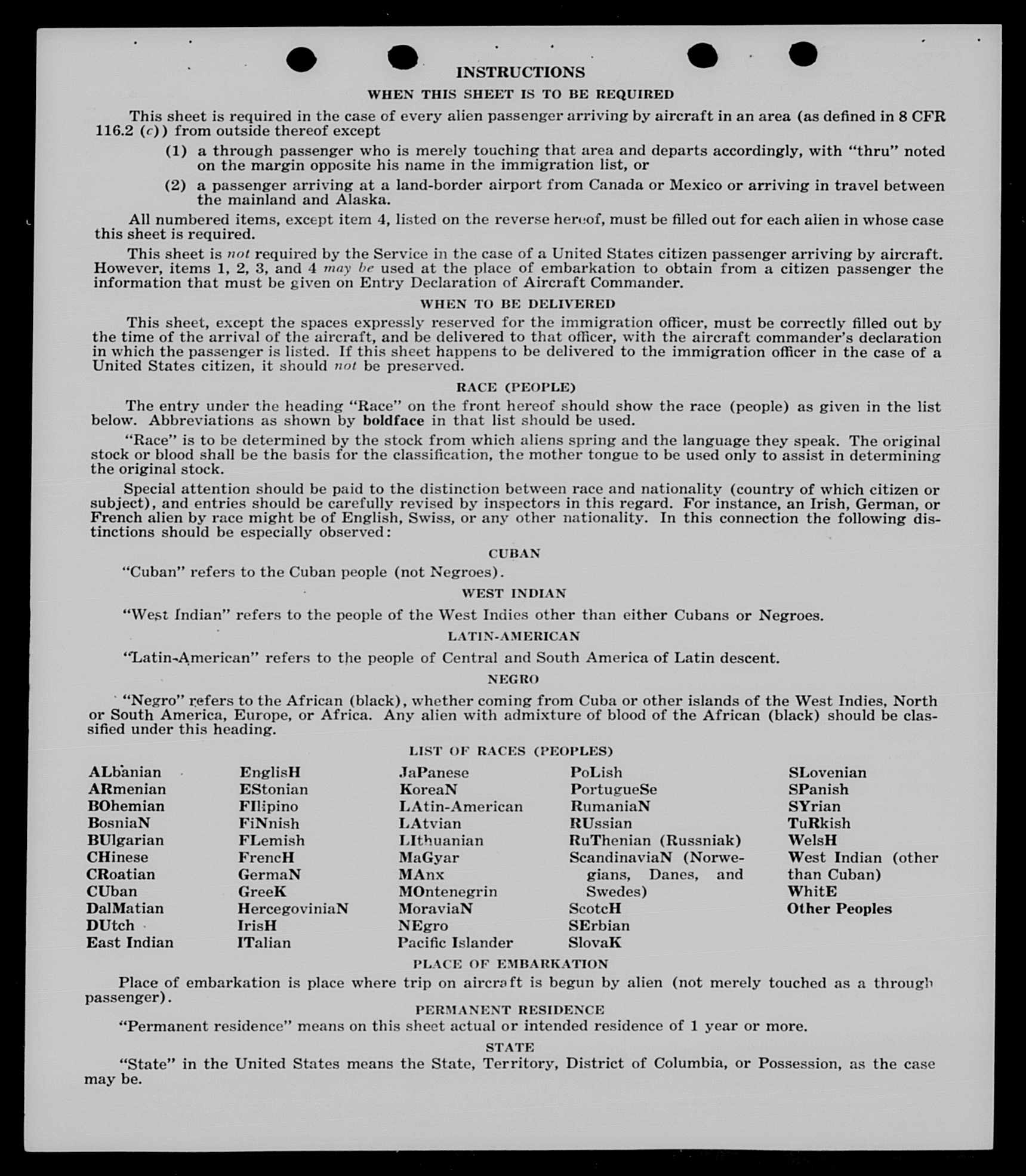 INSTRUCTIONS

WHEN THIS SHEET IS TO BE REQUIRED

This sheet is required in the case of every alien passenger arriving by aircraft in an area (as defined in 8 CFR 116.2 (c)) from outside thereof except

(1) a through passenger who is merely touching that area and departs accordingly, with "thru" noted on the margin opposite his name in the immigration list, or

(2) a passenger arriving at a land-border airport from Canada or Mexico or arriving in travel between the mainland and Alaska.

All numbered items, except item 4, listed on the reverse hereof, must be filled out for each alien in whose case this sheet is required.

This sheet is not required by the Service in the case of a United States citizen passenger arriving by aircraft. However, items 1, 2, 3, and 4 may be used at the place of embarkation to obtain from a citizen passenger the information that must be given on Entry Declaration of Aircraft Commander.

WHEN TO BE DELIVERED

This sheet, except the spaces expressly reserved for the immigration officer, must be correctly filled out by the time of the arrival of the aircraft, and be delivered to that officer, with the aircraft commander's declaration in which the passenger is listed. If this sheet happens to be delivered to the immigration officer in the case of a United States citizen, it should not be preserved.

RACE (PEOPLE)

The entry under the heading "Race" on the front hereof should show the race (people) as given in the list below. Abbreviations as shown by boldface in that list should be used.

"Race" is to be determined by the stock from which aliens spring and the language they speak. The original stock or blood shall be the basis for the classification, the mother tongue to be used only to assist in determining the original stock.

Special attention should be paid to the distinction between race and nationality (country of which citizen or subject), and entries should be carefully revised by inspectors in this regard. For instance, an Irish, German, or French alien by race might be of English, Swiss, or any other nationality. In this connection the following distinctions should be especially observed:

CUBAN

"Cuban" refers to the Cuban people (not Negroes).

WEST INDIAN

"West Indian" refers to the people of the West Indies other than either Cubans or Negroes.

LATIN-AMERICAN

"Latin-American" refers to the people of Central and South America of Latin descent.

NEGRO

"Negro" refers to the African (black), whether coming from Cuba or other islands of the West Indies, North or South America, Europe, or Africa. Any alien with admixture of blood of the African (black) should be classified under this heading.

LIST OF RACES (PEOPLES)

ALbanian
ARmenian
BOhemian
BosniaN
BUlgarian
CHinese
CRoatian
CUban
DalMatian
DUtch
East Indian

EnglisH
EStonian
FIlipino
FiNnish
FLemish
FrencH
GermaN
GreeK
HercegoviniaN
IrisH
ITalian

JaPanese
KoreaN
LAtin-American
LAtvian
LIthuanian
MaGyar
MAnx
MOntenegrin
MoraviaN
NEgro
Pacific Islander

PoLish
PortugueSe
RumaniaN
RUssian
RuThenian (Russniak)
ScandinaviaN (Norwegians, Danes, and Swedes)
ScotcH
SErbian
SlovaK

SLovenian
SPanish
SYrian
TuRkish
WelsH
West Indian (other than Cuban)
WhitE
Other Peoples

PLACE OF EMBARKATION

Place of embarkation is place where trip on aircraft is begun by alien (not merely touched as a through passenger).

PERMANENT RESIDENCE

"Permanent residence" means on this sheet actual or intended residence of 1 year or more.

STATE

"State" in the United States means the State, Territory, District of Columbia, or Possession, as the case may be.